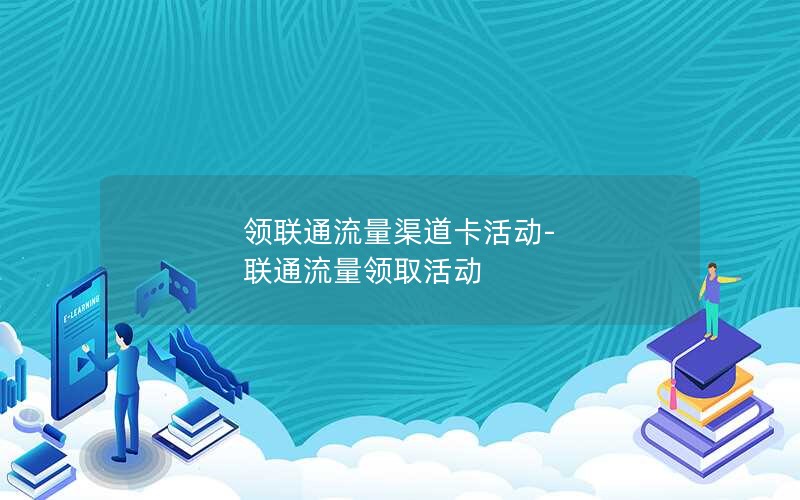 领联通流量渠道卡活动-联通流量领取活动

E-LEARNING